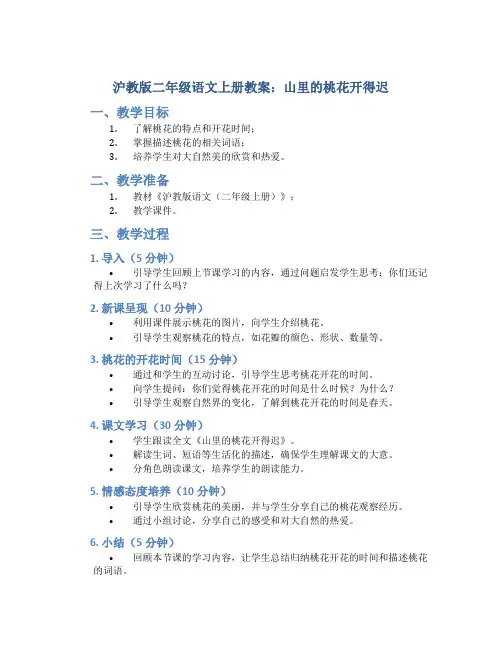 沪教版二年级语文上册教案：山里的桃花开得迟

一、教学目标

1. 了解桃花的特点和开花时间；
2. 掌握描述桃花的相关词语；
3. 培养学生对大自然美的欣赏和热爱。

二、教学准备

1. 教材《沪教版语文（二年级上册）》；
2. 教学课件。

三、教学过程

1. 导入（5 分钟）

• 引导学生回顾上节课学习的内容，通过问题启发学生思考：你们还记得上次学习了什么吗？

2. 新课呈现（10 分钟）

• 利用课件展示桃花的图片，向学生介绍桃花。
• 引导学生观察桃花的特点，如花瓣的颜色、形状、数量等。

3. 桃花的开花时间（15 分钟）

• 通过和学生的互动讨论，引导学生思考桃花开花的时间。
• 向学生提问：你们觉得桃花开花的时间是什么时候？为什么？
• 引导学生观察自然界的变化，了解到桃花开花的时间是春天。

4. 课文学习（30 分钟）

• 学生跟读全文《山里的桃花开得迟》。
• 解读生词、短语等生活化的描述，确保学生理解课文的大意。
• 分角色朗读课文，培养学生的朗读能力。

5. 情感态度培养（10 分钟）

• 引导学生欣赏桃花的美丽，并与学生分享自己的桃花观察经历。
• 通过小组讨论，分享自己的感受和对大自然的热爱。

6. 小结（5 分钟）

• 回顾本节课的学习内容，让学生总结归纳桃花开花的时间和描述桃花的词语。